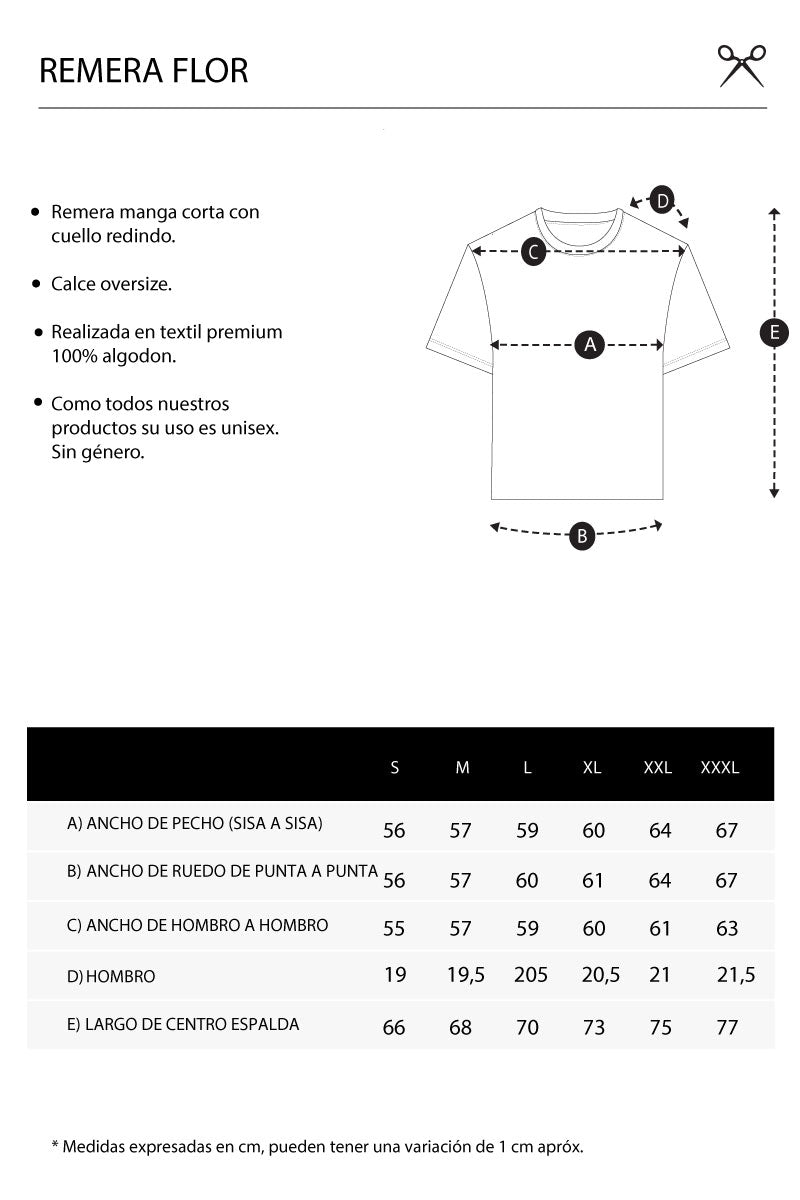 REMERA FLOR

• Remera manga corta con cuello redindo.

• Calce oversize.

• Realizada en textil premium 100% algodon.

• Como todos nuestros productos su uso es unisex. Sin género.

D
C
A
E
B

| | S | M | L | XL | XXL | XXXL |
|---|---|---|---|---|---|---|
| A) ANCHO DE PECHO (SISA A SISA) | 56 | 57 | 59 | 60 | 64 | 67 |
| B) ANCHO DE RUEDO DE PUNTA A PUNTA | 56 | 57 | 60 | 61 | 64 | 67 |
| C) ANCHO DE HOMBRO A HOMBRO | 55 | 57 | 59 | 60 | 61 | 63 |
| D) HOMBRO | 19 | 19,5 | 205 | 20,5 | 21 | 21,5 |
| E) LARGO DE CENTRO ESPALDA | 66 | 68 | 70 | 73 | 75 | 77 |

* Medidas expresadas en cm, pueden tener una variación de 1 cm apróx.